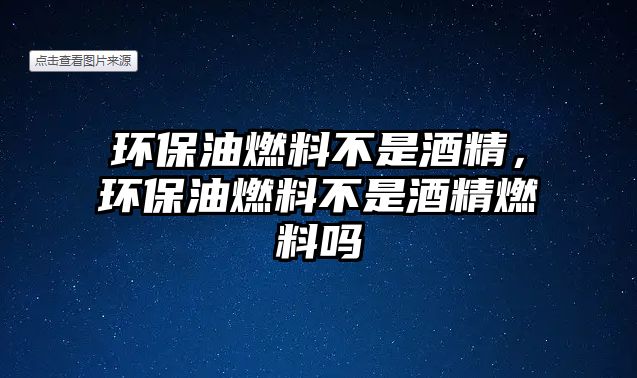 点击查看图片来源

环保油燃料不是酒精，环保油燃料不是酒精燃料吗